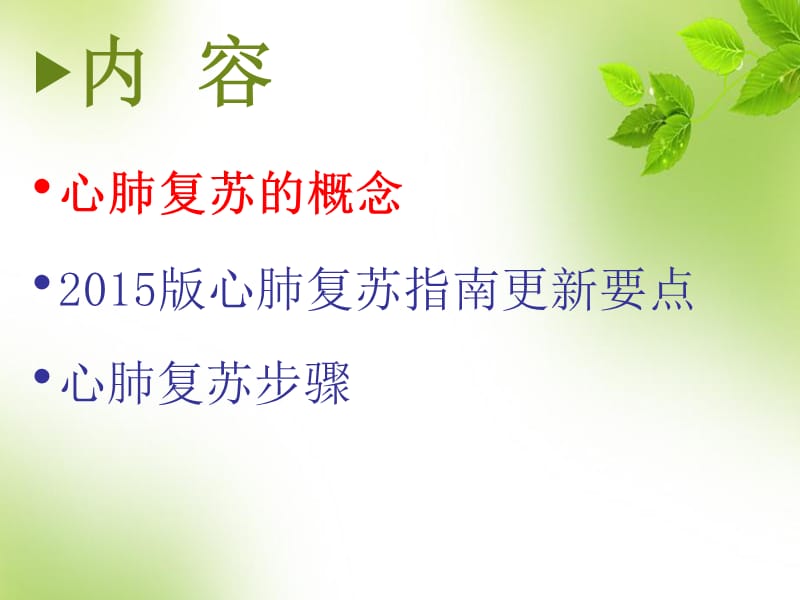 ▶内 容

• 心肺复苏的概念

• 2015版心肺复苏指南更新要点

• 心肺复苏步骤